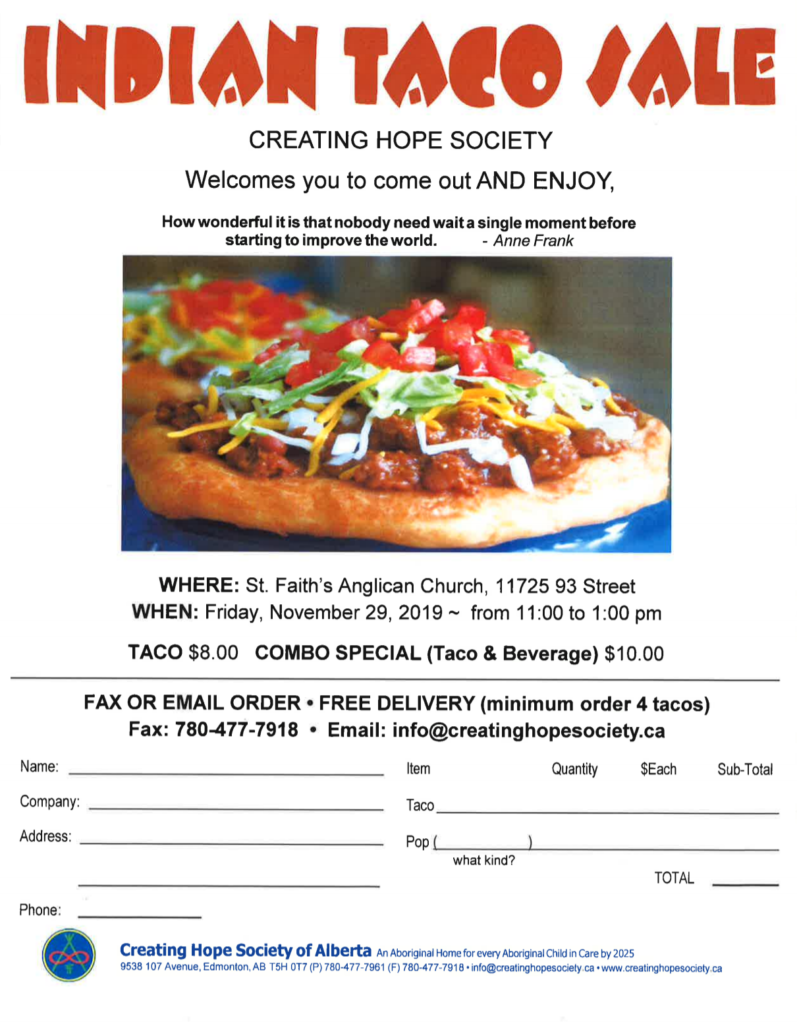 INDIAN TACO SALE

CREATING HOPE SOCIETY

Welcomes you to come out AND ENJOY,

How wonderful it is that nobody need wait a single moment before starting to improve the world. - Anne Frank

WHERE: St. Faith's Anglican Church, 11725 93 Street
WHEN: Friday, November 29, 2019 ~ from 11:00 to 1:00 pm

TACO $8.00 COMBO SPECIAL (Taco & Beverage) $10.00

FAX OR EMAIL ORDER • FREE DELIVERY (minimum order 4 tacos)
Fax: 780-477-7918 • Email: info@creatinghopesociety.ca

Name:
Company:
Address:
Phone:

Item Quantity $Each Sub-Total
Taco
Pop ( )
what kind?
TOTAL

Creating Hope Society of Alberta An Aboriginal Home for every Aboriginal Child in Care by 2025
9538 107 Avenue, Edmonton, AB T5H 0T7 (P) 780-477-7961 (F) 780-477-7918 • info@creatinghopesociety.ca • www.creatinghopesociety.ca